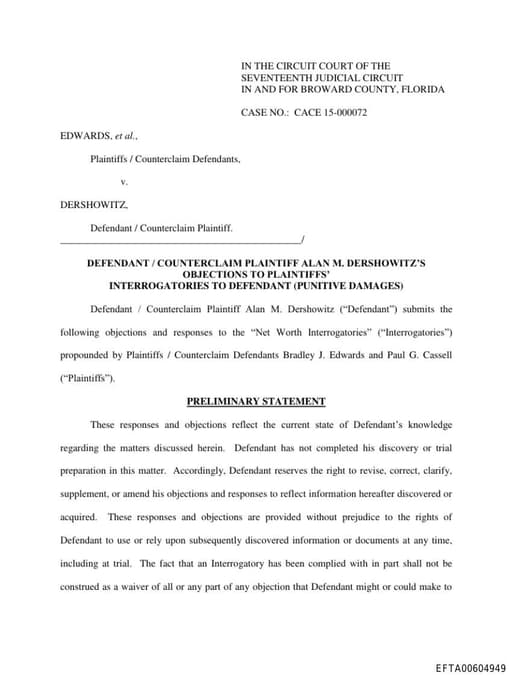 IN THE CIRCUIT COURT OF THE SEVENTEENTH JUDICIAL CIRCUIT IN AND FOR BROWARD COUNTY, FLORIDA

CASE NO.: CACE 15-000072

EDWARDS, et al.,

Plaintiffs / Counterclaim Defendants,

v.

DERSHOWITZ,

Defendant / Counterclaim Plaintiff.
_______________________________________________/

DEFENDANT / COUNTERCLAIM PLAINTIFF ALAN M. DERSHOWITZ'S OBJECTIONS TO PLAINTIFFS' INTERROGATORIES TO DEFENDANT (PUNITIVE DAMAGES)

Defendant / Counterclaim Plaintiff Alan M. Dershowitz ("Defendant") submits the following objections and responses to the "Net Worth Interrogatories" ("Interrogatories") propounded by Plaintiffs / Counterclaim Defendants Bradley J. Edwards and Paul G. Cassell ("Plaintiffs").

PRELIMINARY STATEMENT

These responses and objections reflect the current state of Defendant's knowledge regarding the matters discussed herein. Defendant has not completed his discovery or trial preparation in this matter. Accordingly, Defendant reserves the right to revise, correct, clarify, supplement, or amend his objections and responses to reflect information hereafter discovered or acquired. These responses and objections are provided without prejudice to the rights of Defendant to use or rely upon subsequently discovered information or documents at any time, including at trial. The fact that an Interrogatory has been complied with in part shall not be construed as a waiver of all or any part of any objection that Defendant might or could make to

EFTA00604949